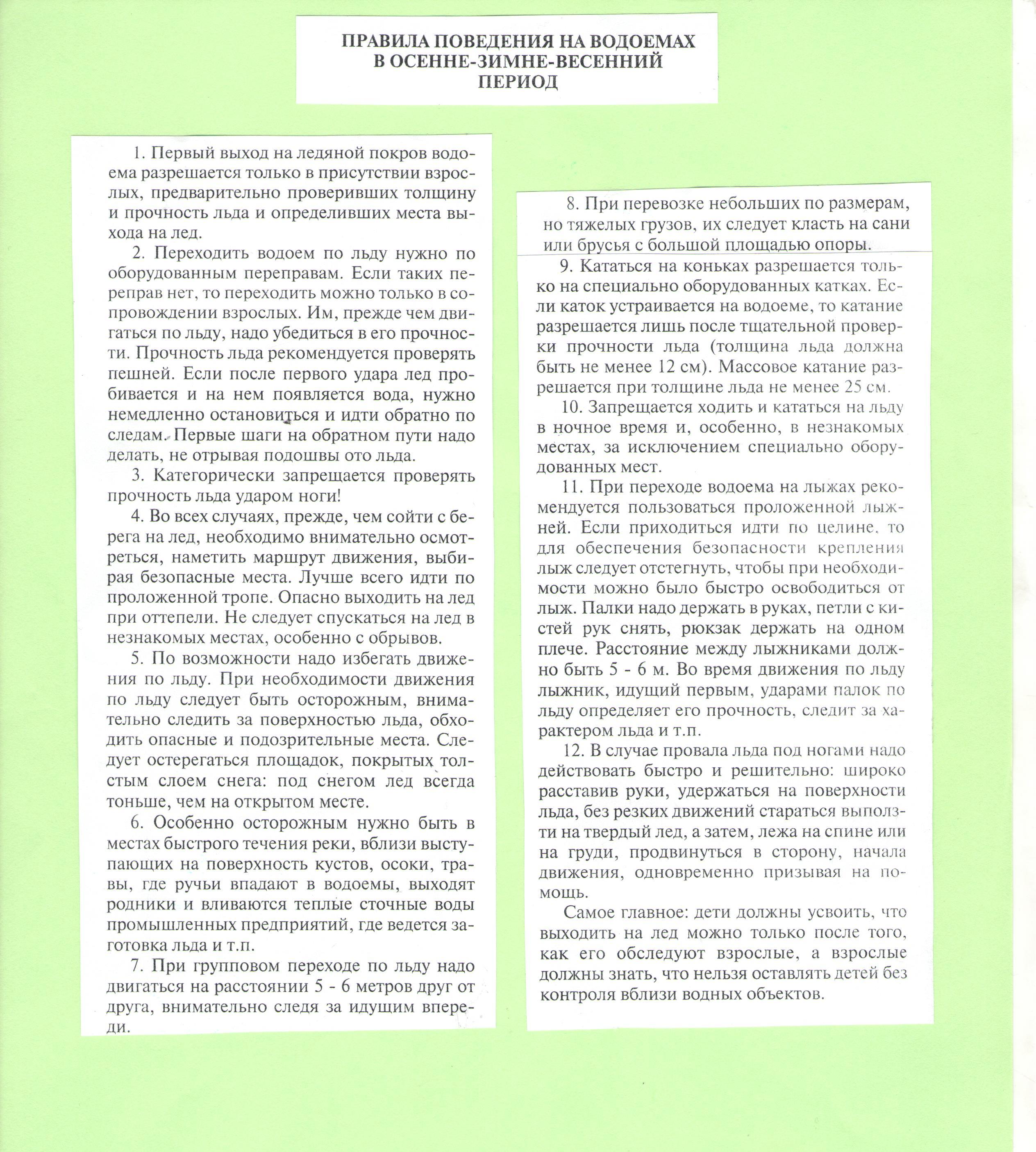 ПРАВИЛА ПОВЕДЕНИЯ НА ВОДОЕМАХ В ОСЕННЕ-ЗИМНЕ-ВЕСЕННИЙ ПЕРИОД

1. Первый выход на ледяной покров водоема разрешается только в присутствии взрослых, предварительно проверивших толщину и прочность льда и определивших места выхода на лед.

2. Переходить водоем по льду нужно по оборудованным переправам. Если таких переправ нет, то переходить можно только в сопровождении взрослых. Им, прежде чем двигаться по льду, надо убедиться в его прочности. Прочность льда рекомендуется проверять пешней. Если после первого удара лед пробивается и на нем появляется вода, нужно немедленно остановиться и идти обратно по следам. Первые шаги на обратном пути надо делать, не отрывая подошвы ото льда.

3. Категорически запрещается проверять прочность льда ударом ноги!

4. Во всех случаях, прежде, чем сойти с берега на лед, необходимо внимательно осмотреться, наметить маршрут движения, выбирая безопасные места. Лучше всего идти по проложенной тропе. Опасно выходить на лед при оттепели. Не следует спускаться на лед в незнакомых местах, особенно с обрывов.

5. По возможности надо избегать движения по льду. При необходимости движения по льду следует быть осторожным, внимательно следить за поверхностью льда, обходить опасные и подозрительные места. Следует остерегаться площадок, покрытых толстым слоем снега: под снегом лед всегда тоньше, чем на открытом месте.

6. Особенно осторожным нужно быть в местах быстрого течения реки, вблизи выступающих на поверхность кустов, осоки, травы, где ручьи впадают в водоемы, выходят родники и вливаются теплые сточные воды промышленных предприятий, где ведется заготовка льда и т.п.

7. При групповом переходе по льду надо двигаться на расстоянии 5 - 6 метров друг от друга, внимательно следя за идущим впереди.

8. При перевозке небольших по размерам, но тяжелых грузов, их следует класть на сани или брусья с большой площадью опоры.

9. Кататься на коньках разрешается только на специально оборудованных катках. Если каток устраивается на водоеме, то катание разрешается лишь после тщательной проверки прочности льда (толщина льда должна быть не менее 12 см). Массовое катание разрешается при толщине льда не менее 25 см.

10. Запрещается ходить и кататься на льду в ночное время и, особенно, в незнакомых местах, за исключением специально оборудованных мест.

11. При переходе водоема на лыжах рекомендуется пользоваться проложенной лыжней. Если приходиться идти по целине, то для обеспечения безопасности крепления лыж следует отстегнуть, чтобы при необходимости можно было быстро освободиться от лыж. Палки надо держать в руках, петли с кистей рук снять, рюкзак держать на одном плече. Расстояние между лыжниками должно быть 5 - 6 м. Во время движения по льду лыжник, идущий первым, ударами палок по льду определяет его прочность, следит за характером льда и т.п.

12. В случае провала льда под ногами надо действовать быстро и решительно: широко расставив руки, удержаться на поверхности льда, без резких движений стараться выползти на твердый лед, а затем, лежа на спине или на груди, продвинуться в сторону, начала движения, одновременно призывая на помощь.

Самое главное: дети должны усвоить, что выходить на лед можно только после того, как его обследуют взрослые, а взрослые должны знать, что нельзя оставлять детей без контроля вблизи водных объектов.